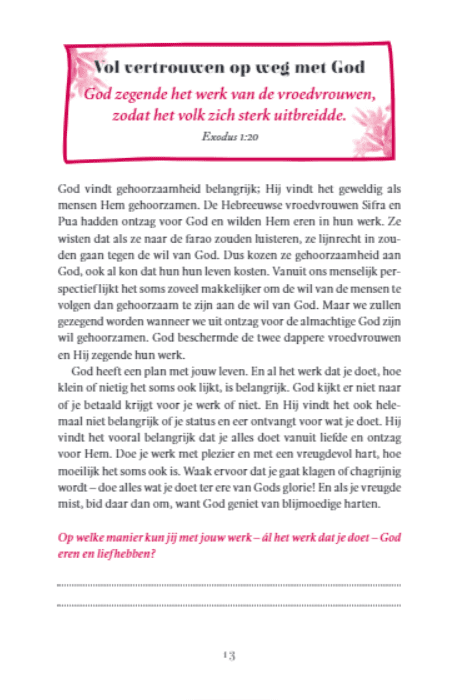 Vol vertrouwen op weg met God

God zegende het werk van de vroedvrouwen, zodat het volk zich sterk uitbreidde.

Exodus 1:20

God vindt gehoorzaamheid belangrijk; Hij vindt het geweldig als mensen Hem gehoorzamen. De Hebreeuwse vroedvrouwen Sifra en Pua hadden ontzag voor God en wilden Hem eren in hun werk. Ze wisten dat als ze naar de farao zouden luisteren, ze lijnrecht in zouden gaan tegen de wil van God. Dus kozen ze gehoorzaamheid aan God, ook al kon dat hun hun leven kosten. Vanuit ons menselijk perspectief lijkt het soms zoveel makkelijker om de wil van de mensen te volgen dan gehoorzaam te zijn aan de wil van God. Maar we zullen gezegend worden wanneer we uit ontzag voor de almachtige God zijn wil gehoorzamen. God beschermde de twee dappere vroedvrouwen en Hij zegende hun werk.

God heeft een plan met jouw leven. En al het werk dat je doet, hoe klein of nietig het soms ook lijkt, is belangrijk. God kijkt er niet naar of je betaald krijgt voor je werk of niet. En Hij vindt het ook helemaal niet belangrijk of je status en eer ontvangt voor wat je doet. Hij vindt het vooral belangrijk dat je alles doet vanuit liefde en ontzag voor Hem. Doe je werk met plezier en met een vreugdevol hart, hoe moeilijk het soms ook is. Waak ervoor dat je gaat klagen of chagrijnig wordt – doe alles wat je doet ter ere van Gods glorie! En als je vreugde mist, bid daar dan om, want God geniet van blijmoedige harten.

Op welke manier kun jij met jouw werk – ál het werk dat je doet – God eren en liefhebben?

13